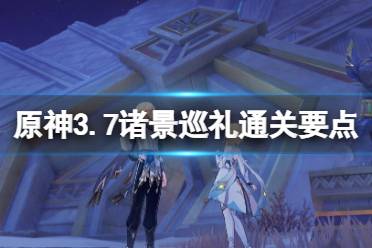 原神3.7诸景巡礼通关要点